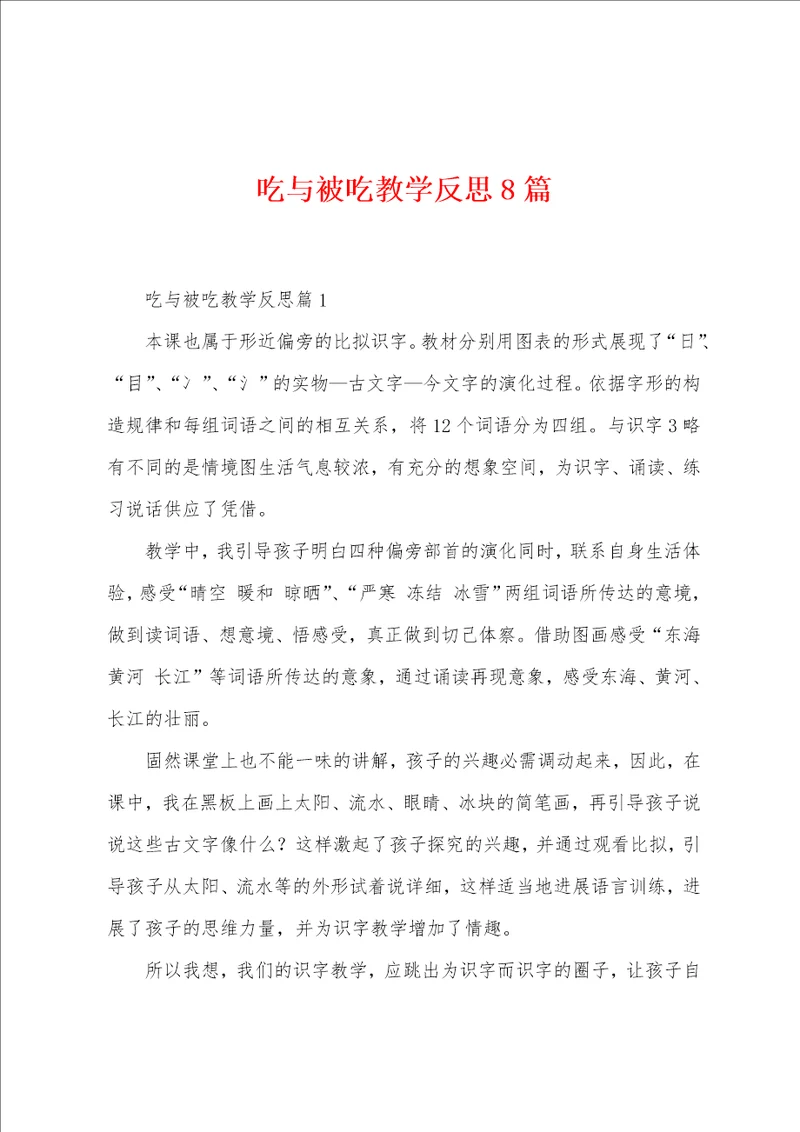 吃与被吃教学反思8篇

吃与被吃教学反思篇1

本课也属于形近偏旁的比拟识字。教材分别用图表的形式展现了“日”、“目”、“冫”、“氵”的实物—古文字—今文字的演化过程。依据字形的构造规律和每组词语之间的相互关系，将12个词语分为四组。与识字3略有不同的是情境图生活气息较浓，有充分的想象空间，为识字、诵读、练习说话供应了凭借。

教学中，我引导孩子明白四种偏旁部首的演化同时，联系自身生活体验，感受“晴空 暖和 晾晒”、“严寒 冻结 冰雪”两组词语所传达的意境，做到读词语、想意境、悟感受，真正做到切己体察。借助图画感受“东海 黄河 长江”等词语所传达的意象，通过诵读再现意象，感受东海、黄河、长江的壮丽。

固然课堂上也不能一味的讲解，孩子的兴趣必需调动起来，因此，在课中，我在黑板上画上太阳、流水、眼睛、冰块的简笔画，再引导孩子说说这些古文字像什么？这样激起了孩子探究的兴趣，并通过观看比拟，引导孩子从太阳、流水等的外形试着说详细，这样适当地进展语言训练，进展了孩子的思维力量，并为识字教学增加了情趣。

所以我想，我们的识字教学，应跳出为识字而识字的圈子，让孩子自